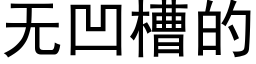 无凹槽的